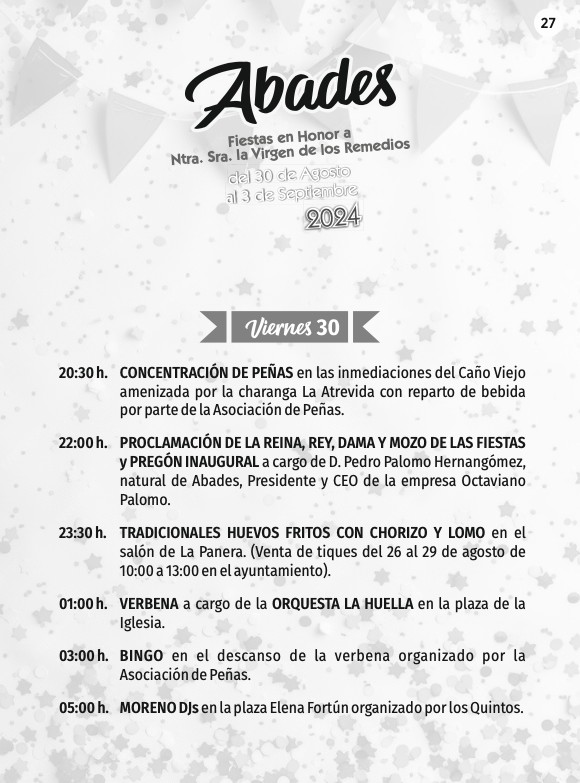 27

Abades

Fiestas en Honor a
Ntra. Sra. la Virgen de los Remedios
del 30 de Agosto
al 3 de Septiembre
2024

Viernes 30

20:30 h. CONCENTRACIÓN DE PEÑAS en las inmediaciones del Caño Viejo amenizada por la charanga La Atrevida con reparto de bebida por parte de la Asociación de Peñas.

22:00 h. PROCLAMACIÓN DE LA REINA, REY, DAMA Y MOZO DE LAS FIESTAS y PREGÓN INAUGURAL a cargo de D. Pedro Palomo Hernangómez, natural de Abades, Presidente y CEO de la empresa Octaviano Palomo.

23:30 h. TRADICIONALES HUEVOS FRITOS CON CHORIZO Y LOMO en el salón de La Panera. (Venta de tiques del 26 al 29 de agosto de 10:00 a 13:00 en el ayuntamiento).

01:00 h. VERBENA a cargo de la ORQUESTA LA HUELLA en la plaza de la Iglesia.

03:00 h. BINGO en el descanso de la verbena organizado por la Asociación de Peñas.

05:00 h. MORENO DJs en la plaza Elena Fortún organizado por los Quintos.